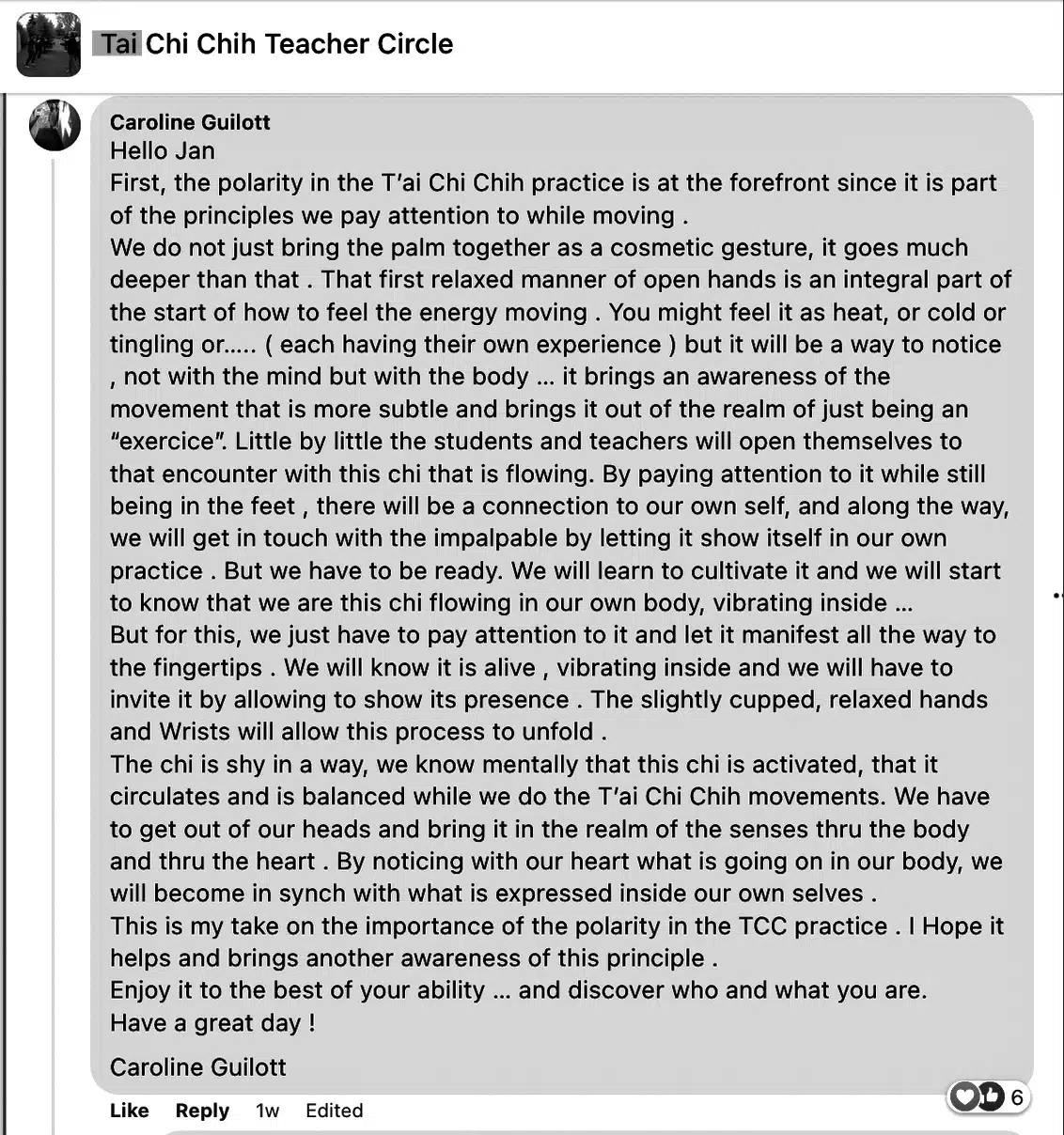 Tai Chi Chih Teacher Circle

Caroline Guilott
Hello Jan
First, the polarity in the T'ai Chi Chih practice is at the forefront since it is part of the principles we pay attention to while moving .
We do not just bring the palm together as a cosmetic gesture, it goes much deeper than that . That first relaxed manner of open hands is an integral part of the start of how to feel the energy moving . You might feel it as heat, or cold or tingling or..... ( each having their own experience ) but it will be a way to notice , not with the mind but with the body ... it brings an awareness of the movement that is more subtle and brings it out of the realm of just being an "exercice". Little by little the students and teachers will open themselves to that encounter with this chi that is flowing. By paying attention to it while still being in the feet , there will be a connection to our own self, and along the way, we will get in touch with the impalpable by letting it show itself in our own practice . But we have to be ready. We will learn to cultivate it and we will start to know that we are this chi flowing in our own body, vibrating inside ...
But for this, we just have to pay attention to it and let it manifest all the way to the fingertips . We will know it is alive , vibrating inside and we will have to invite it by allowing to show its presence . The slightly cupped, relaxed hands and Wrists will allow this process to unfold .
The chi is shy in a way, we know mentally that this chi is activated, that it circulates and is balanced while we do the T'ai Chi Chih movements. We have to get out of our heads and bring it in the realm of the senses thru the body and thru the heart . By noticing with our heart what is going on in our body, we will become in synch with what is expressed inside our own selves .
This is my take on the importance of the polarity in the TCC practice . I Hope it helps and brings another awareness of this principle .
Enjoy it to the best of your ability ... and discover who and what you are.
Have a great day !

Caroline Guilott

Like Reply 1w Edited 6